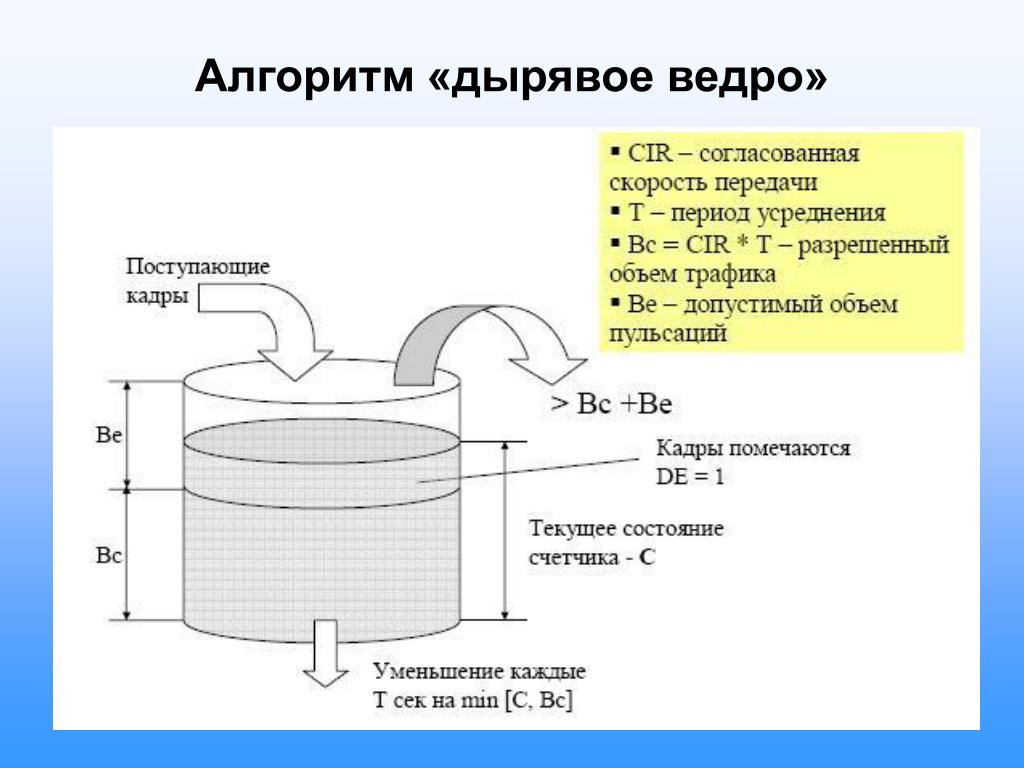 Алгоритм «дырявое ведро»

▪ CIR – согласованная скорость передачи
▪ T – период усреднения
▪ Bc = CIR * T – разрешенный объем трафика
▪ Be – допустимый объем пульсаций

Поступающие кадры

> Bc +Be

Be

Bc

Кадры помечаются DE = 1

Текущее состояние счетчика - C

Уменьшение каждые T сек на min [C, Bc]